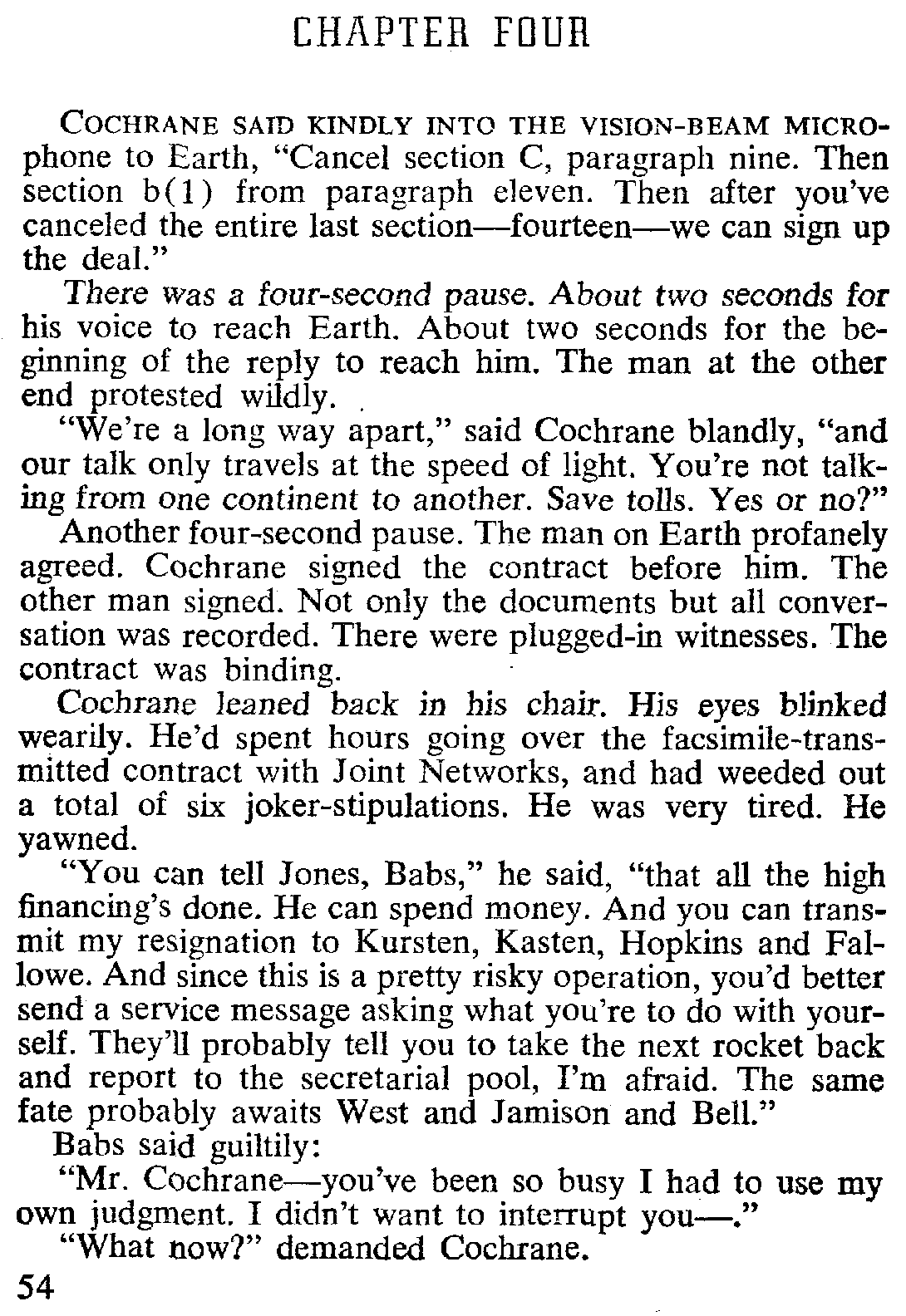 CHAPTER FOUR

COCHRANE SAID KINDLY INTO THE VISION-BEAM MICROphone to Earth, "Cancel section C, paragraph nine. Then section b(1) from paragraph eleven. Then after you've canceled the entire last section—fourteen—we can sign up the deal."

There was a four-second pause. About two seconds for his voice to reach Earth. About two seconds for the beginning of the reply to reach him. The man at the other end protested wildly.

"We're a long way apart," said Cochrane blandly, "and our talk only travels at the speed of light. You're not talking from one continent to another. Save tolls. Yes or no?"

Another four-second pause. The man on Earth profanely agreed. Cochrane signed the contract before him. The other man signed. Not only the documents but all conversation was recorded. There were plugged-in witnesses. The contract was binding.

Cochrane leaned back in his chair. His eyes blinked wearily. He'd spent hours going over the facsimile-transmitted contract with Joint Networks, and had weeded out a total of six joker-stipulations. He was very tired. He yawned.

"You can tell Jones, Babs," he said, "that all the high financing's done. He can spend money. And you can transmit my resignation to Kursten, Kasten, Hopkins and Fallowe. And since this is a pretty risky operation, you'd better send a service message asking what you're to do with yourself. They'll probably tell you to take the next rocket back and report to the secretarial pool, I'm afraid. The same fate probably awaits West and Jamison and Bell."

Babs said guiltily:

"Mr. Cochrane—you've been so busy I had to use my own judgment. I didn't want to interrupt you—."

"What now?" demanded Cochrane.

54